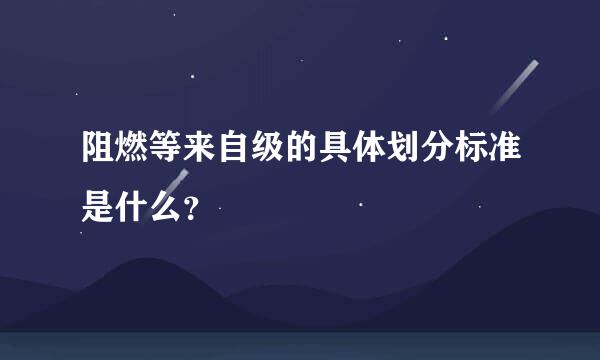 阻燃等来自级的具体划分标准是什么?